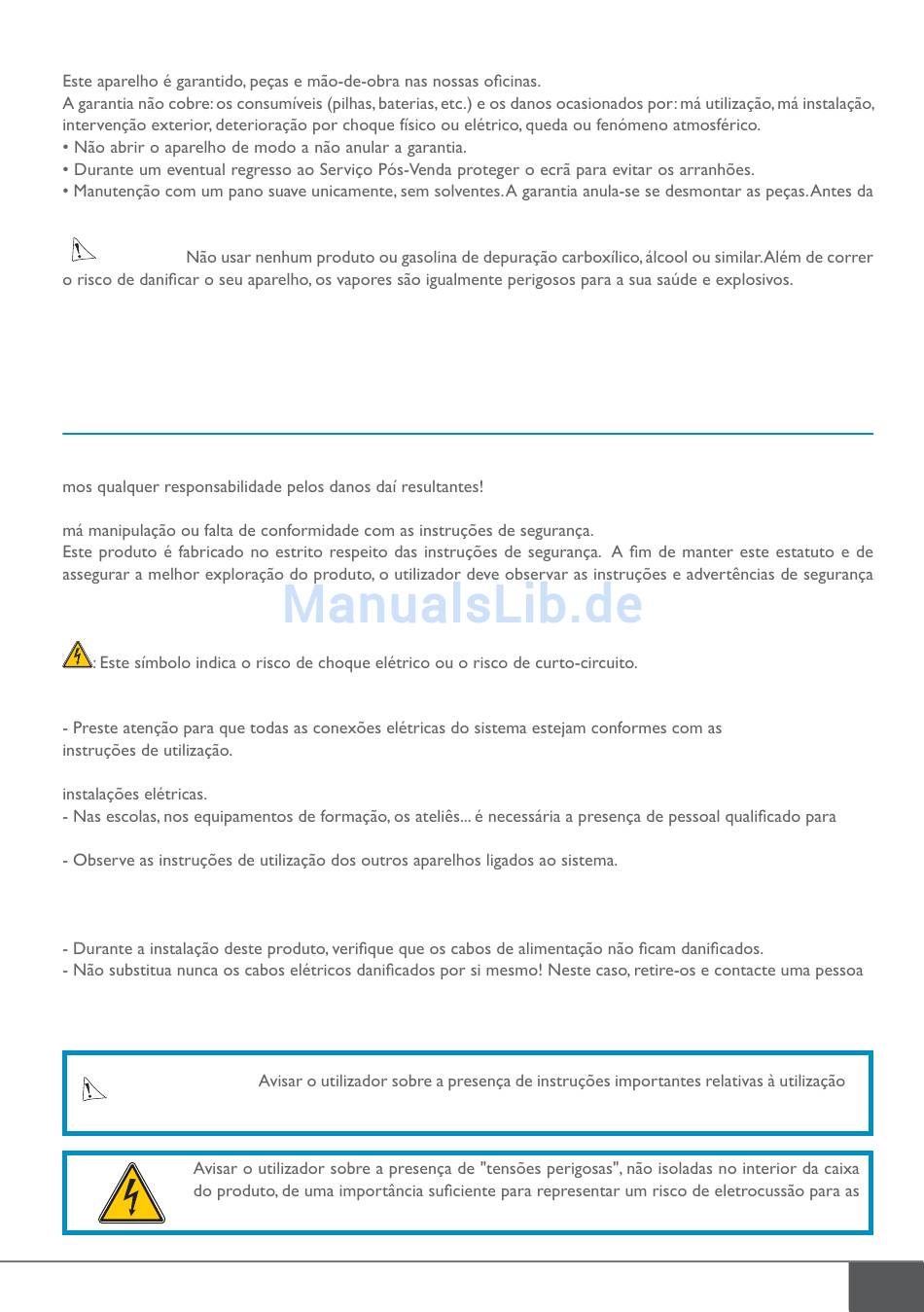 Este aparelho é garantido, peças e mão-de-obra nas nossas oficinas.
A garantia não cobre: os consumíveis (pilhas, baterias, etc.) e os danos ocasionados por: má utilização, má instalação, intervenção exterior, deterioração por choque físico ou elétrico, queda ou fenómeno atmosférico.
• Não abrir o aparelho de modo a não anular a garantia.
• Durante um eventual regresso ao Serviço Pós-Venda proteger o ecrã para evitar os arranhões.
• Manutenção com um pano suave unicamente, sem solventes. A garantia anula-se se desmontar as peças. Antes da

Não usar nenhum produto ou gasolina de depuração carboxílico, álcool ou similar. Além de correr o risco de danificar o seu aparelho, os vapores são igualmente perigosos para a sua saúde e explosivos.

mos qualquer responsabilidade pelos danos daí resultantes!

má manipulação ou falta de conformidade com as instruções de segurança.
Este produto é fabricado no estrito respeito das instruções de segurança. A fim de manter este estatuto e de assegurar a melhor exploração do produto, o utilizador deve observar as instruções e advertências de segurança

ManualsLib.de

: Este símbolo indica o risco de choque elétrico ou o risco de curto-circuito.

- Preste atenção para que todas as conexões elétricas do sistema estejam conformes com as instruções de utilização.

instalações elétricas.
- Nas escolas, nos equipamentos de formação, os ateliês... é necessária a presença de pessoal qualificado para

- Observe as instruções de utilização dos outros aparelhos ligados ao sistema.

- Durante a instalação deste produto, verifique que os cabos de alimentação não ficam danificados.
- Não substitua nunca os cabos elétricos danificados por si mesmo! Neste caso, retire-os e contacte uma pessoa

Avisar o utilizador sobre a presença de instruções importantes relativas à utilização

Avisar o utilizador sobre a presença de "tensões perigosas", não isoladas no interior da caixa do produto, de uma importância suficiente para representar um risco de eletrocussão para as